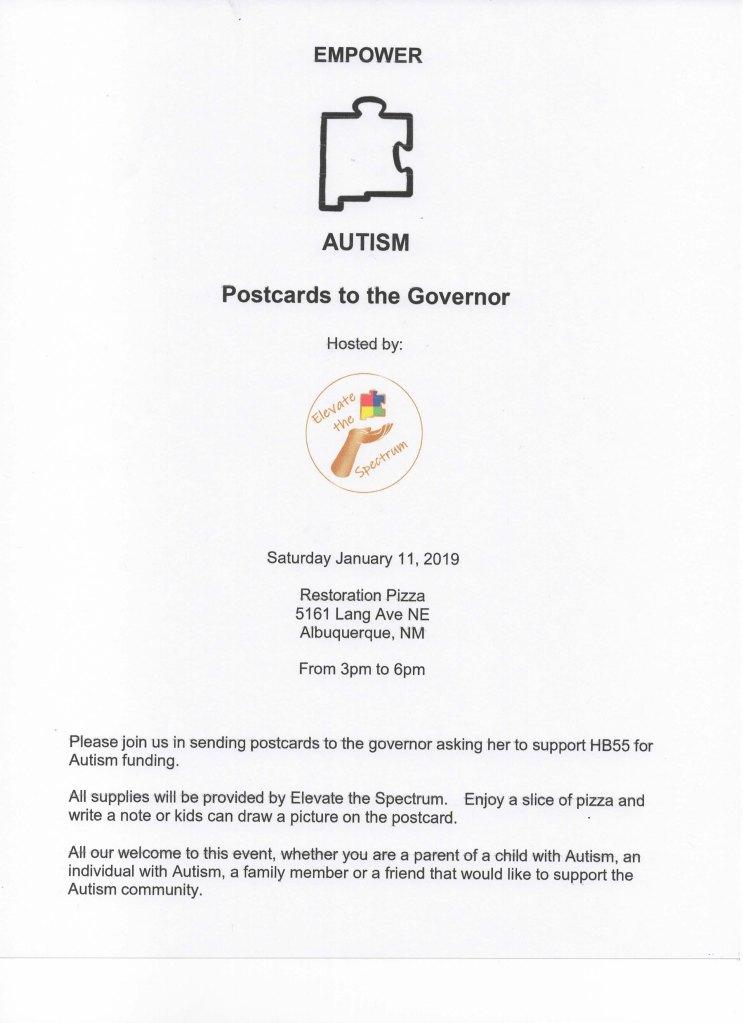 EMPOWER

AUTISM

Postcards to the Governor

Hosted by:

Elevate the Spectrum

Saturday January 11, 2019

Restoration Pizza
5161 Lang Ave NE
Albuquerque, NM

From 3pm to 6pm

Please join us in sending postcards to the governor asking her to support HB55 for Autism funding.

All supplies will be provided by Elevate the Spectrum. Enjoy a slice of pizza and write a note or kids can draw a picture on the postcard.

All our welcome to this event, whether you are a parent of a child with Autism, an individual with Autism, a family member or a friend that would like to support the Autism community.